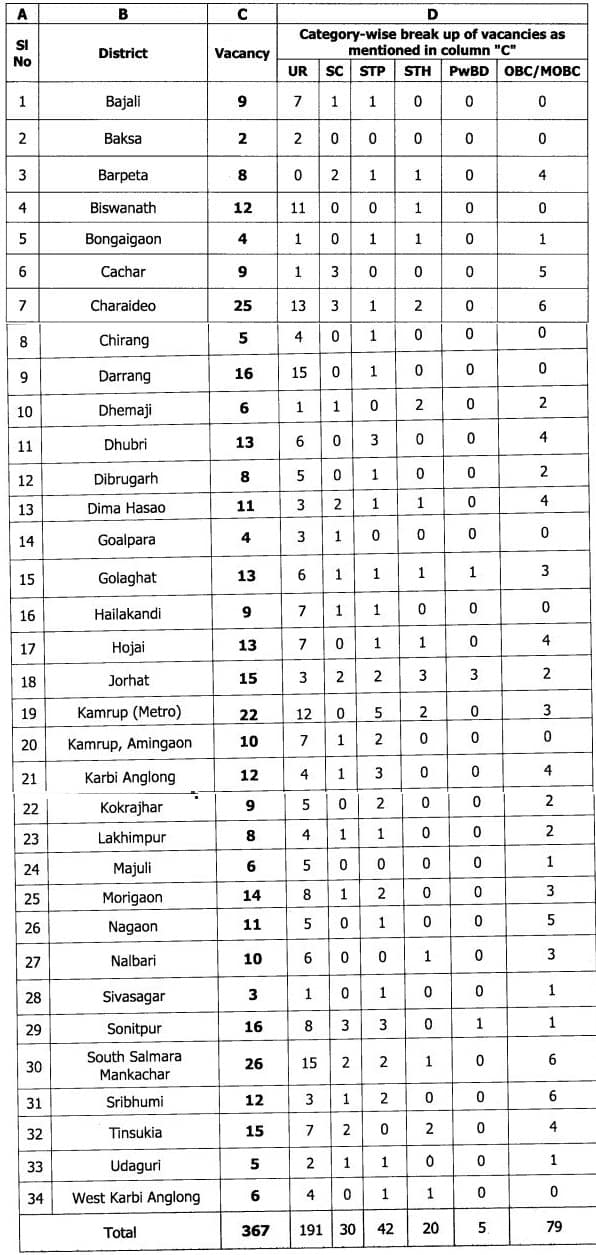 | A | B | C | D | | | | | |
|---|---|---|---|---|---|---|---|---|
| Sl No | District | Vacancy | Category-wise break up of vacancies as mentioned in column "C" | | | | | |
| | | | UR | SC | STP | STH | PwBD | OBC/MOBC |
| 1 | Bajali | 9 | 7 | 1 | 1 | 0 | 0 | 0 |
| 2 | Baksa | 2 | 2 | 0 | 0 | 0 | 0 | 0 |
| 3 | Barpeta | 8 | 0 | 2 | 1 | 1 | 0 | 4 |
| 4 | Biswanath | 12 | 11 | 0 | 0 | 1 | 0 | 0 |
| 5 | Bongaigaon | 4 | 1 | 0 | 1 | 1 | 0 | 1 |
| 6 | Cachar | 9 | 1 | 3 | 0 | 0 | 0 | 5 |
| 7 | Charaideo | 25 | 13 | 3 | 1 | 2 | 0 | 6 |
| 8 | Chirang | 5 | 4 | 0 | 1 | 0 | 0 | 0 |
| 9 | Darrang | 16 | 15 | 0 | 1 | 0 | 0 | 0 |
| 10 | Dhemaji | 6 | 1 | 1 | 0 | 2 | 0 | 2 |
| 11 | Dhubri | 13 | 6 | 0 | 3 | 0 | 0 | 4 |
| 12 | Dibrugarh | 8 | 5 | 0 | 1 | 0 | 0 | 2 |
| 13 | Dima Hasao | 11 | 3 | 2 | 1 | 1 | 0 | 4 |
| 14 | Goalpara | 4 | 3 | 1 | 0 | 0 | 0 | 0 |
| 15 | Golaghat | 13 | 6 | 1 | 1 | 1 | 1 | 3 |
| 16 | Hailakandi | 9 | 7 | 1 | 1 | 0 | 0 | 0 |
| 17 | Hojai | 13 | 7 | 0 | 1 | 1 | 0 | 4 |
| 18 | Jorhat | 15 | 3 | 2 | 2 | 3 | 3 | 2 |
| 19 | Kamrup (Metro) | 22 | 12 | 0 | 5 | 2 | 0 | 3 |
| 20 | Kamrup, Amingaon | 10 | 7 | 1 | 2 | 0 | 0 | 0 |
| 21 | Karbi Anglong | 12 | 4 | 1 | 3 | 0 | 0 | 4 |
| 22 | Kokrajhar | 9 | 5 | 0 | 2 | 0 | 0 | 2 |
| 23 | Lakhimpur | 8 | 4 | 1 | 1 | 0 | 0 | 2 |
| 24 | Majuli | 6 | 5 | 0 | 0 | 0 | 0 | 1 |
| 25 | Morigaon | 14 | 8 | 1 | 2 | 0 | 0 | 3 |
| 26 | Nagaon | 11 | 5 | 0 | 1 | 0 | 0 | 5 |
| 27 | Nalbari | 10 | 6 | 0 | 0 | 1 | 0 | 3 |
| 28 | Sivasagar | 3 | 1 | 0 | 1 | 0 | 0 | 1 |
| 29 | Sonitpur | 16 | 8 | 3 | 3 | 0 | 1 | 1 |
| 30 | South Salmara Mankachar | 26 | 15 | 2 | 2 | 1 | 0 | 6 |
| 31 | Sribhumi | 12 | 3 | 1 | 2 | 0 | 0 | 6 |
| 32 | Tinsukia | 15 | 7 | 2 | 0 | 2 | 0 | 4 |
| 33 | Udaguri | 5 | 2 | 1 | 1 | 0 | 0 | 1 |
| 34 | West Karbi Anglong | 6 | 4 | 0 | 1 | 1 | 0 | 0 |
| | Total | 367 | 191 | 30 | 42 | 20 | 5 | 79 |